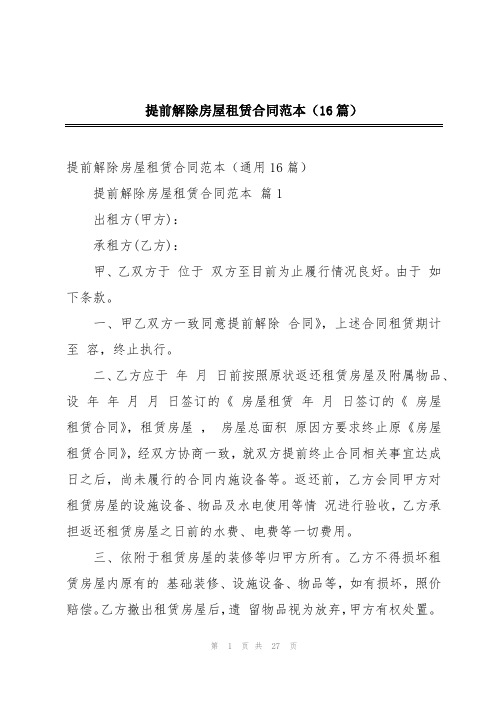 提前解除房屋租赁合同范本（16篇）

提前解除房屋租赁合同范本（通用16篇）

提前解除房屋租赁合同范本 篇1

出租方(甲方)：

承租方(乙方)：

甲、乙双方于 位于 双方至目前为止履行情况良好。由于 如下条款。

一、甲乙双方一致同意提前解除 合同》，上述合同租赁期计至 容，终止执行。

二、乙方应于 年 月 日前按照原状返还租赁房屋及附属物品、设 年 年 月 月 日签订的《 房屋租赁 年 月 日签订的《 房屋租赁合同》，租赁房屋 ， 房屋总面积 原因方要求终止原《房屋租赁合同》，经双方协商一致，就双方提前终止合同相关事宜达成日之后，尚未履行的合同内施设备等。返还前，乙方会同甲方对租赁房屋的设施设备、物品及水电使用等情 况进行验收，乙方承担返还租赁房屋之日前的水费、电费等一切费用。

三、依附于租赁房屋的装修等归甲方所有。乙方不得损坏租赁房屋内原有的 基础装修、设施设备、物品等，如有损坏，照价赔偿。乙方撤出租赁房屋后，遗 留物品视为放弃，甲方有权处置。

第 1 页 共 27 页